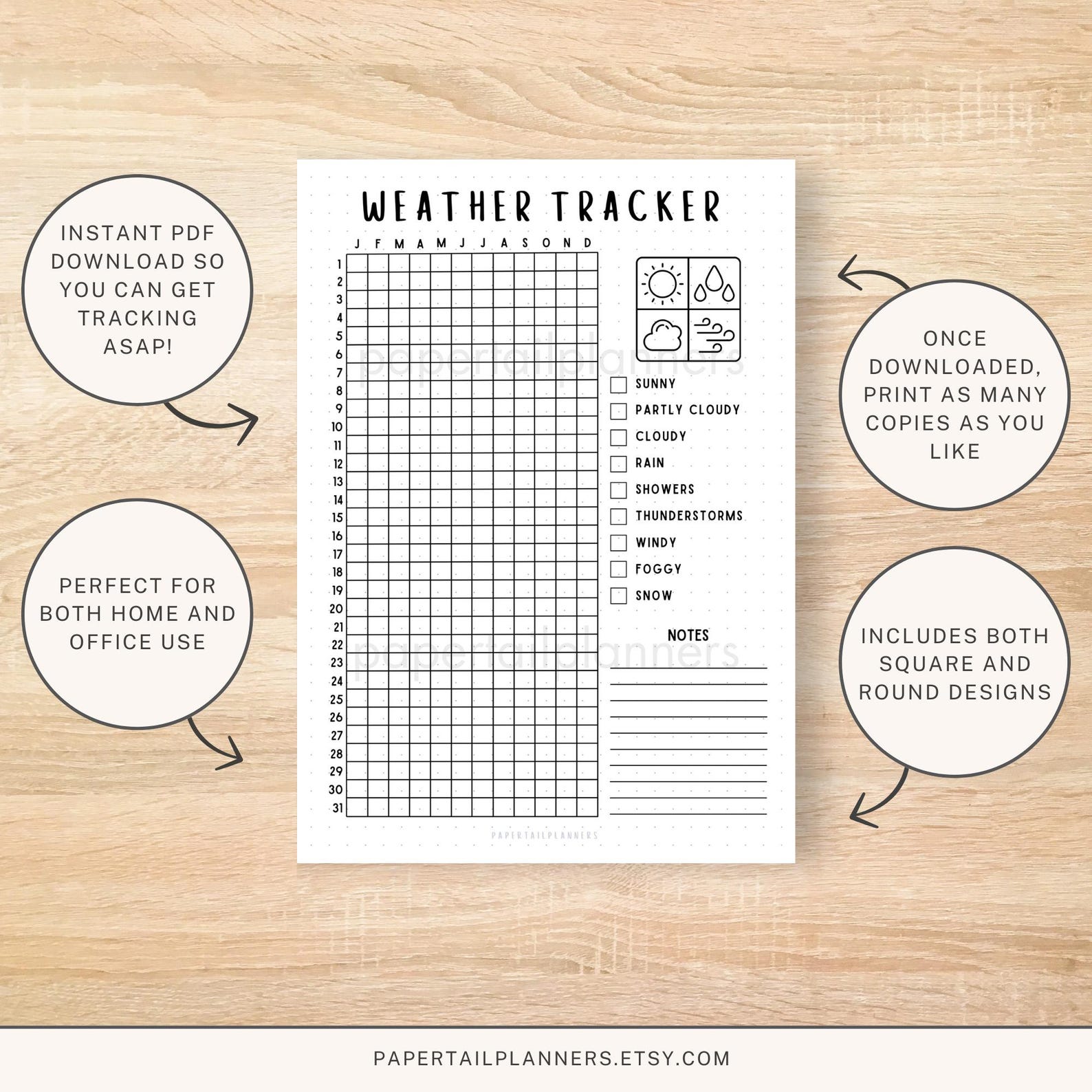 INSTANT PDF DOWNLOAD SO YOU CAN GET TRACKING ASAP!

PERFECT FOR BOTH HOME AND OFFICE USE

WEATHER TRACKER

J F M A M J J A S O N D

1
2
3
4
5
6
7
8
9
10
11
12
13
14
15
16
17
18
19
20
21
22
23
24
25
26
27
28
29
30
31

papertailplanners

SUNNY
PARTLY CLOUDY
CLOUDY
RAIN
SHOWERS
THUNDERSTORMS
WINDY
FOGGY
SNOW

NOTES

papertailplanners

PAPERTAILPLANNERS

ONCE DOWNLOADED, PRINT AS MANY COPIES AS YOU LIKE

INCLUDES BOTH SQUARE AND ROUND DESIGNS

PAPERTAILPLANNERS.ETSY.COM